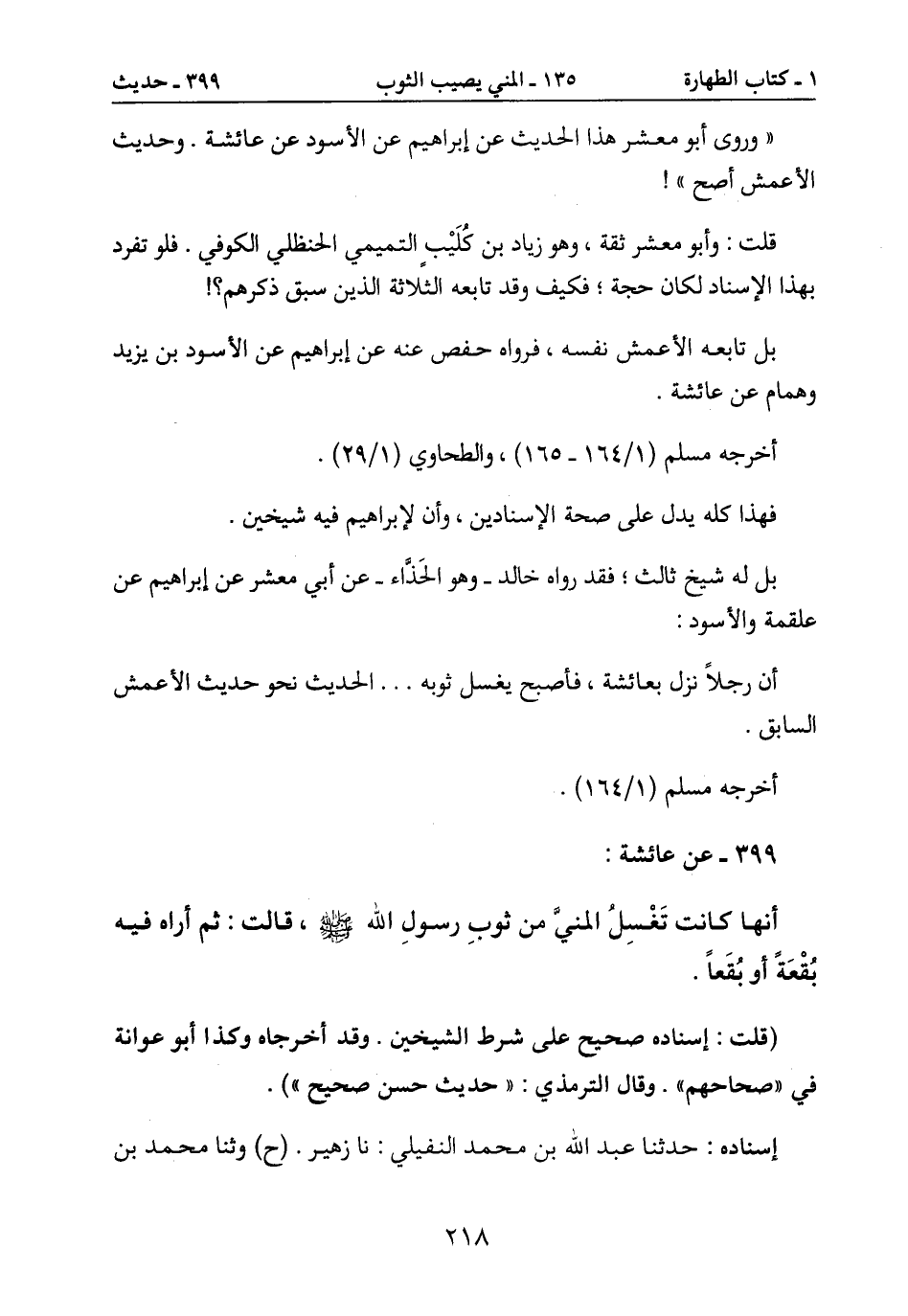 ١ ـ كتاب الطهارة ١٣٥ ـ المني يصيب الثوب ٣٩٩ ـ حديث

« وروى أبو معشر هذا الحديث عن إبراهيم عن الأسود عن عائشة . وحديث الأعمش أصح » !

قلت : وأبو معشر ثقة ، وهو زياد بن كُلَيْبٍ التميمي الحنظلي الكوفي . فلو تفرد بهذا الإسناد لكان حجة ؛ فكيف وقد تابعه الثلاثة الذين سبق ذكرهم؟!

بل تابعه الأعمش نفسه ، فرواه حفص عنه عن إبراهيم عن الأسود بن يزيد وهمام عن عائشة .

أخرجه مسلم (١/١٦٤ ـ ١٦٥) ، والطحاوي (١/٢٩) .

فهذا كله يدل على صحة الإسنادين ، وأن لإبراهيم فيه شيخين .

بل له شيخ ثالث ؛ فقد رواه خالد ـ وهو الحَذَّاء ـ عن أبي معشر عن إبراهيم عن علقمة والأسود :

أن رجلاً نزل بعائشة ، فأصبح يغسل ثوبه . . . الحديث نحو حديث الأعمش السابق .

أخرجه مسلم (١/١٦٤) .

٣٩٩ ـ عن عائشة :

أنها كانت تَغْسِلُ المنيَّ من ثوبِ رسولِ الله ﷺ ، قالت : ثم أراه فيه بُقْعَةً أو بُقَعاً .

(قلت : إسناده صحيح على شرط الشيخين . وقد أخرجاه وكذا أبو عوانة في «صحاحهم» . وقال الترمذي : « حديث حسن صحيح ») .

إسناده : حدثنا عبد الله بن محمد النفيلي : نا زهير . (ح) وثنا محمد بن

٢١٨